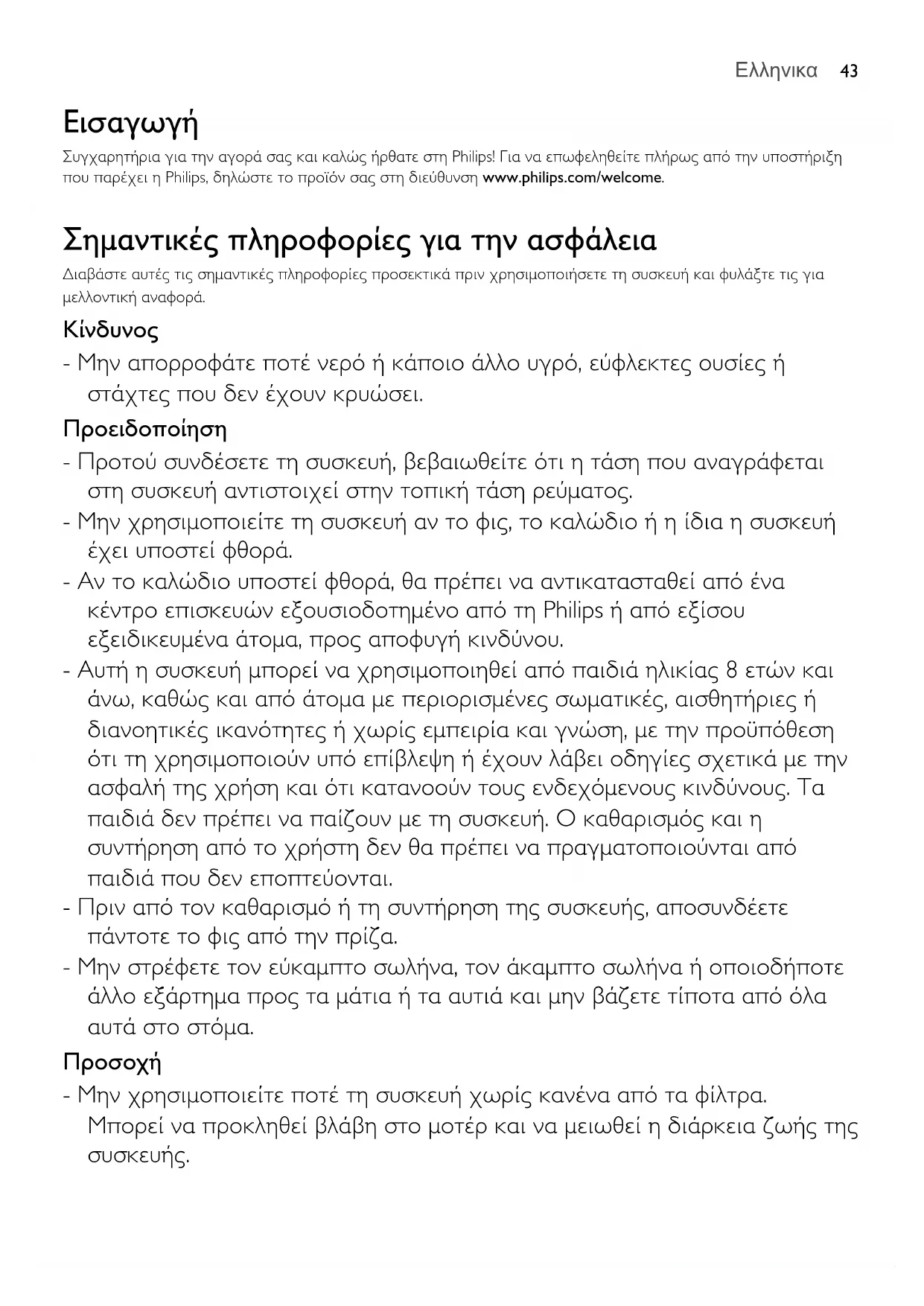 Ελληνικα 43

Εισαγωγή

Συγχαρητήρια για την αγορά σας και καλώς ήρθατε στη Philips! Για να επωφεληθείτε πλήρως από την υποστήριξη που παρέχει η Philips, δηλώστε το προϊόν σας στη διεύθυνση www.philips.com/welcome.

Σημαντικές πληροφορίες για την ασφάλεια

Διαβάστε αυτές τις σημαντικές πληροφορίες προσεκτικά πριν χρησιμοποιήσετε τη συσκευή και φυλάξτε τις για μελλοντική αναφορά.

Κίνδυνος

- Μην απορροφάτε ποτέ νερό ή κάποιο άλλο υγρό, εύφλεκτες ουσίες ή στάχτες που δεν έχουν κρυώσει.

Προειδοποίηση

- Προτού συνδέσετε τη συσκευή, βεβαιωθείτε ότι η τάση που αναγράφεται στη συσκευή αντιστοιχεί στην τοπική τάση ρεύματος.
- Μην χρησιμοποιείτε τη συσκευή αν το φις, το καλώδιο ή η ίδια η συσκευή έχει υποστεί φθορά.
- Αν το καλώδιο υποστεί φθορά, θα πρέπει να αντικατασταθεί από ένα κέντρο επισκευών εξουσιοδοτημένο από τη Philips ή από εξίσου εξειδικευμένα άτομα, προς αποφυγή κινδύνου.
- Αυτή η συσκευή μπορεί να χρησιμοποιηθεί από παιδιά ηλικίας 8 ετών και άνω, καθώς και από άτομα με περιορισμένες σωματικές, αισθητήριες ή διανοητικές ικανότητες ή χωρίς εμπειρία και γνώση, με την προϋπόθεση ότι τη χρησιμοποιούν υπό επίβλεψη ή έχουν λάβει οδηγίες σχετικά με την ασφαλή της χρήση και ότι κατανοούν τους ενδεχόμενους κινδύνους. Τα παιδιά δεν πρέπει να παίζουν με τη συσκευή. Ο καθαρισμός και η συντήρηση από το χρήστη δεν θα πρέπει να πραγματοποιούνται από παιδιά που δεν εποπτεύονται.
- Πριν από τον καθαρισμό ή τη συντήρηση της συσκευής, αποσυνδέετε πάντοτε το φις από την πρίζα.
- Μην στρέφετε τον εύκαμπτο σωλήνα, τον άκαμπτο σωλήνα ή οποιοδήποτε άλλο εξάρτημα προς τα μάτια ή τα αυτιά και μην βάζετε τίποτα από όλα αυτά στο στόμα.

Προσοχή

- Μην χρησιμοποιείτε ποτέ τη συσκευή χωρίς κανένα από τα φίλτρα. Μπορεί να προκληθεί βλάβη στο μοτέρ και να μειωθεί η διάρκεια ζωής της συσκευής.